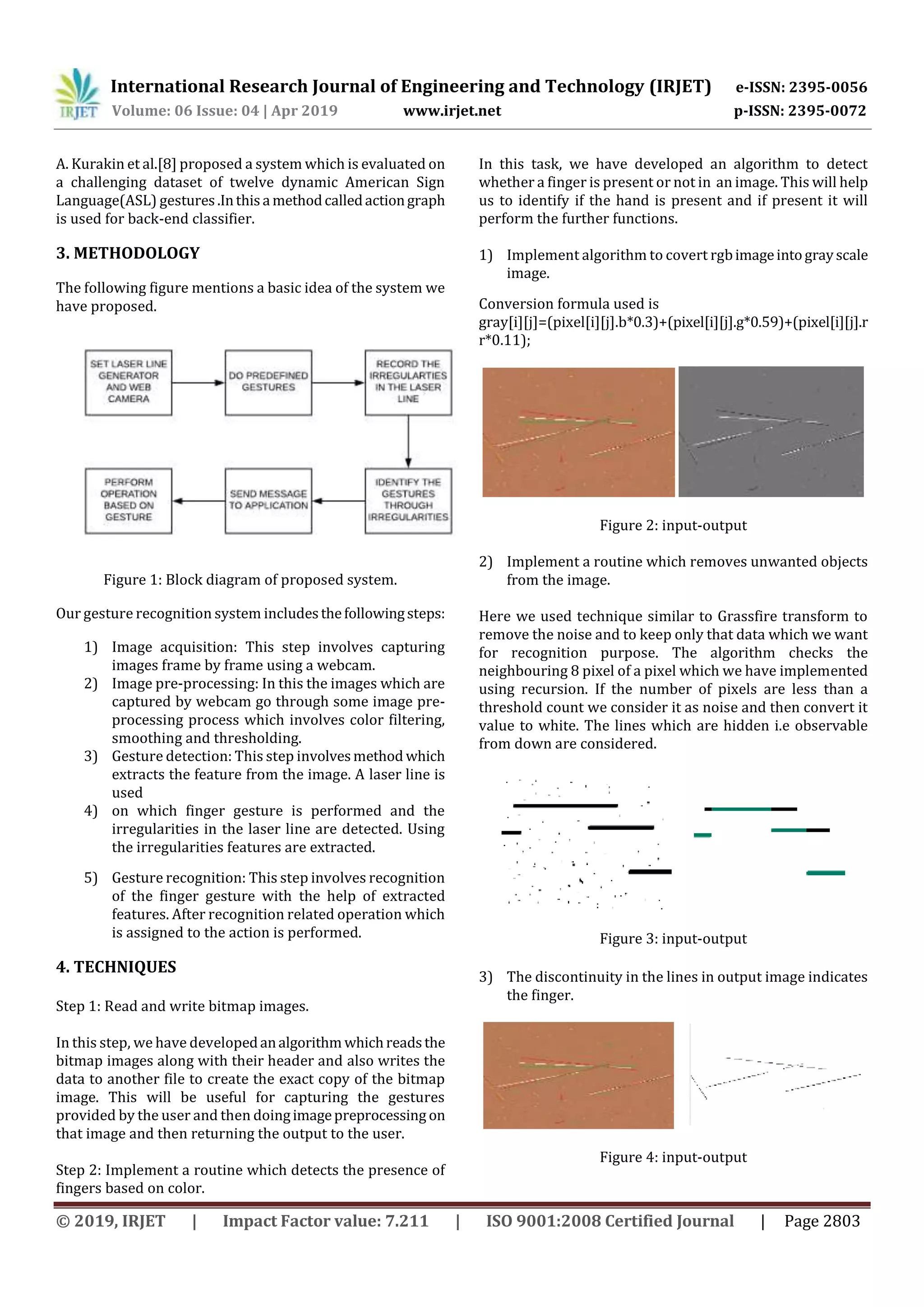 IRJET International Research Journal of Engineering and Technology (IRJET) e-ISSN: 2395-0056
Volume: 06 Issue: 04 | Apr 2019 www.irjet.net p-ISSN: 2395-0072

A. Kurakin et al.[8] proposed a system which is evaluated on a challenging dataset of twelve dynamic American Sign Language(ASL) gestures .In this a method called action graph is used for back-end classifier.

3. METHODOLOGY

The following figure mentions a basic idea of the system we have proposed.

SET LASER LINE GENERATOR AND WEB CAMERA

DO PREDEFINED GESTURES

RECORD THE IRREGULARTIES IN THE LASER LINE

IDENTIFY THE GESTURES THROUGH IRREGULARITIES

SEND MESSAGE TO APPLICATION

PERFORM OPERATION BASED ON GESTURE

Figure 1: Block diagram of proposed system.

Our gesture recognition system includes the following steps:

1) Image acquisition: This step involves capturing images frame by frame using a webcam.
2) Image pre-processing: In this the images which are captured by webcam go through some image pre-processing process which involves color filtering, smoothing and thresholding.
3) Gesture detection: This step involves method which extracts the feature from the image. A laser line is used
4) on which finger gesture is performed and the irregularities in the laser line are detected. Using the irregularities features are extracted.

5) Gesture recognition: This step involves recognition of the finger gesture with the help of extracted features. After recognition related operation which is assigned to the action is performed.

4. TECHNIQUES

Step 1: Read and write bitmap images.

In this step, we have developed an algorithm which reads the bitmap images along with their header and also writes the data to another file to create the exact copy of the bitmap image. This will be useful for capturing the gestures provided by the user and then doing image preprocessing on that image and then returning the output to the user.

Step 2: Implement a routine which detects the presence of fingers based on color.

In this task, we have developed an algorithm to detect whether a finger is present or not in an image. This will help us to identify if the hand is present and if present it will perform the further functions.

1) Implement algorithm to covert rgb image into gray scale image.

Conversion formula used is
gray[i][j]=(pixel[i][j].b*0.3)+(pixel[i][j].g*0.59)+(pixel[i][j].r r*0.11);

Figure 2: input-output

2) Implement a routine which removes unwanted objects from the image.

Here we used technique similar to Grassfire transform to remove the noise and to keep only that data which we want for recognition purpose. The algorithm checks the neighbouring 8 pixel of a pixel which we have implemented using recursion. If the number of pixels are less than a threshold count we consider it as noise and then convert it value to white. The lines which are hidden i.e observable from down are considered.

Figure 3: input-output

3) The discontinuity in the lines in output image indicates the finger.

Figure 4: input-output

© 2019, IRJET | Impact Factor value: 7.211 | ISO 9001:2008 Certified Journal | Page 2803